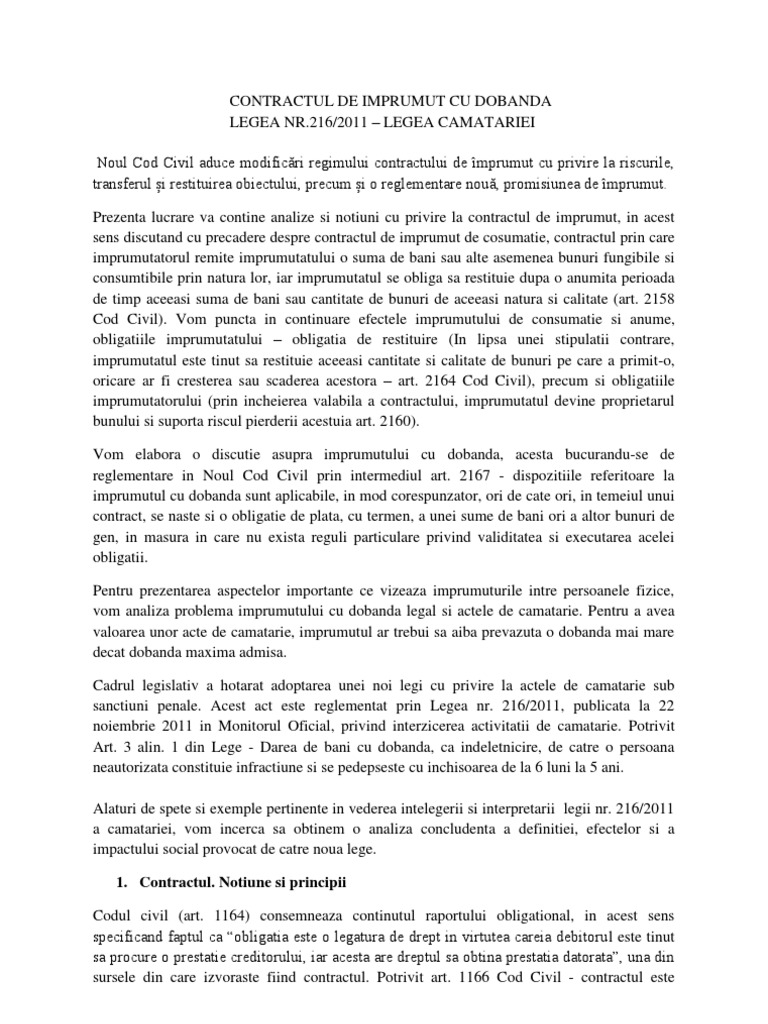 CONTRACTUL DE IMPRUMUT CU DOBANDA
LEGEA NR.216/2011 – LEGEA CAMATARIEI

Noul Cod Civil aduce modificări regimului contractului de împrumut cu privire la riscurile, transferul și restituirea obiectului, precum și o reglementare nouă, promisiunea de împrumut.

Prezenta lucrare va contine analize si notiuni cu privire la contractul de imprumut, in acest sens discutand cu precadere despre contractul de imprumut de cosumatie, contractul prin care imprumutatorul remite imprumutatului o suma de bani sau alte asemenea bunuri fungibile si consumtibile prin natura lor, iar imprumutatul se obliga sa restituie dupa o anumita perioada de timp aceeasi suma de bani sau cantitate de bunuri de aceeasi natura si calitate (art. 2158 Cod Civil). Vom puncta in continuare efectele imprumutului de consumatie si anume, obligatiile imprumutatului – obligatia de restituire (In lipsa unei stipulatii contrare, imprumutatul este tinut sa restituie aceeasi cantitate si calitate de bunuri pe care a primit-o, oricare ar fi cresterea sau scaderea acestora – art. 2164 Cod Civil), precum si obligatiile imprumutatorului (prin incheierea valabila a contractului, imprumutatul devine proprietarul bunului si suporta riscul pierderii acestuia art. 2160).

Vom elabora o discutie asupra imprumutului cu dobanda, acesta bucurandu-se de reglementare in Noul Cod Civil prin intermediul art. 2167 - dispozitiile referitoare la imprumutul cu dobanda sunt aplicabile, in mod corespunzator, ori de cate ori, in temeiul unui contract, se naste si o obligatie de plata, cu termen, a unei sume de bani ori a altor bunuri de gen, in masura in care nu exista reguli particulare privind validitatea si executarea acelei obligatii.

Pentru prezentarea aspectelor importante ce vizeaza imprumuturile intre persoanele fizice, vom analiza problema imprumutului cu dobanda legal si actele de camatarie. Pentru a avea valoarea unor acte de camatarie, imprumutul ar trebui sa aiba prevazuta o dobanda mai mare decat dobanda maxima admisa.

Cadrul legislativ a hotarat adoptarea unei noi legi cu privire la actele de camatarie sub sanctiuni penale. Acest act este reglementat prin Legea nr. 216/2011, publicata la 22 noiembrie 2011 in Monitorul Oficial, privind interzicerea activitatii de camatarie. Potrivit Art. 3 alin. 1 din Lege - Darea de bani cu dobanda, ca indeletnicire, de catre o persoana neautorizata constituie infractiune si se pedepseste cu inchisoarea de la 6 luni la 5 ani.

Alaturi de spete si exemple pertinente in vederea intelegerii si interpretarii legii nr. 216/2011 a camatariei, vom incerca sa obtinem o analiza concludenta a definitiei, efectelor si a impactului social provocat de catre noua lege.

1. Contractul. Notiune si principii

Codul civil (art. 1164) consemneaza continutul raportului obligational, in acest sens specificand faptul ca "obligatia este o legatura de drept in virtutea careia debitorul este tinut sa procure o prestatie creditorului, iar acesta are dreptul sa obtina prestatia datorata", una din sursele din care izvoraste fiind contractul. Potrivit art. 1166 Cod Civil - contractul este